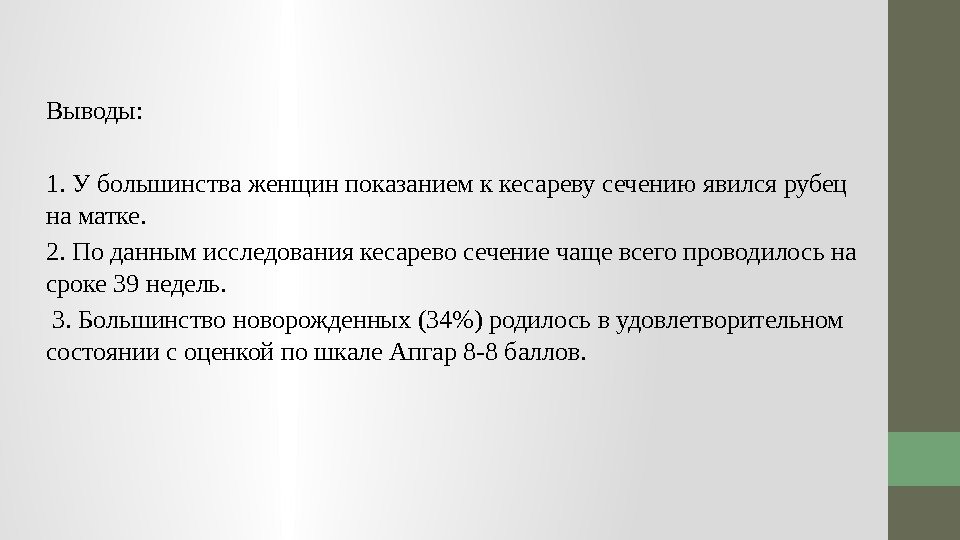 Выводы:

1. У большинства женщин показанием к кесареву сечению явился рубец на матке.

2. По данным исследования кесарево сечение чаще всего проводилось на сроке 39 недель.

3. Большинство новорожденных (34%) родилось в удовлетворительном состоянии с оценкой по шкале Апгар 8-8 баллов.